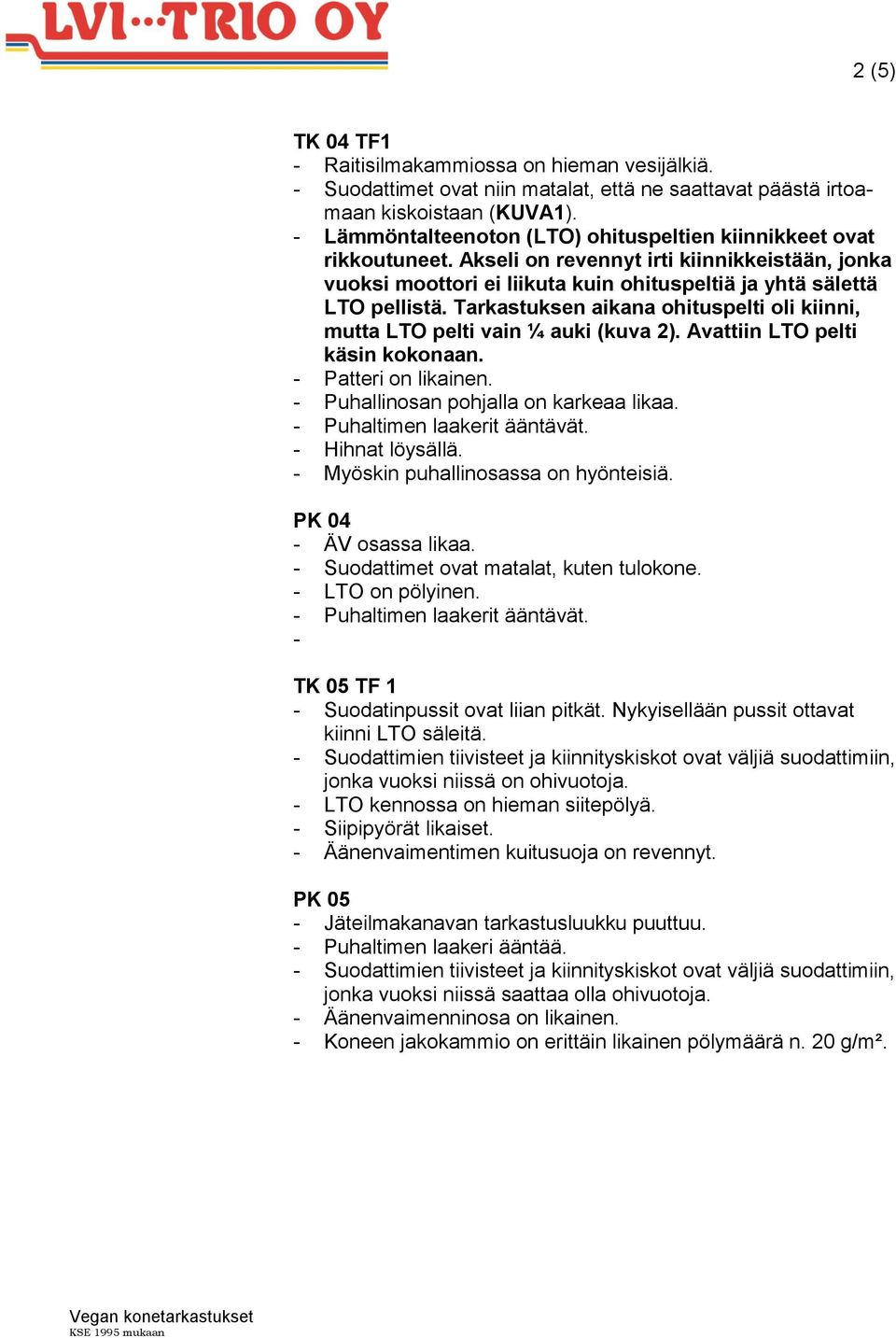 LVI··TRIO OY

2 (5)

TK 04 TF1
- Raitisilmakammiossa on hieman vesijälkiä.
- Suodattimet ovat niin matalat, että ne saattavat päästä irtoamaan kiskoistaan (KUVA1).
- Lämmöntalteenoton (LTO) ohituspeltien kiinnikkeet ovat rikkoutuneet. Akseli on revennyt irti kiinnikkeistään, jonka vuoksi moottori ei liikuta kuin ohituspeltiä ja yhtä sälettä LTO pellistä. Tarkastuksen aikana ohituspelti oli kiinni, mutta LTO pelti vain ¼ auki (kuva 2). Avattiin LTO pelti käsin kokonaan.
- Patteri on likainen.
- Puhallinosan pohjalla on karkeaa likaa.
- Puhaltimen laakerit ääntävät.
- Hihnat löysällä.
- Myöskin puhallinosassa on hyönteisiä.

PK 04
- ÄV osassa likaa.
- Suodattimet ovat matalat, kuten tulokone.
- LTO on pölyinen.
- Puhaltimen laakerit ääntävät.
-

TK 05 TF 1
- Suodatinpussit ovat liian pitkät. Nykyisellään pussit ottavat kiinni LTO säleitä.
- Suodattimien tiivisteet ja kiinnityskiskot ovat väljiä suodattimiin, jonka vuoksi niissä on ohivuotoja.
- LTO kennossa on hieman siitepölyä.
- Siipipyörät likaiset.
- Äänenvaimentimen kuitusuoja on revennyt.

PK 05
- Jäteilmakanavan tarkastusluukku puuttuu.
- Puhaltimen laakeri ääntää.
- Suodattimien tiivisteet ja kiinnityskiskot ovat väljiä suodattimiin, jonka vuoksi niissä saattaa olla ohivuotoja.
- Äänenvaimenninosa on likainen.
- Koneen jakokammio on erittäin likainen pölymäärä n. 20 g/m².

Vegan konetarkastukset
KSE 1995 mukaan